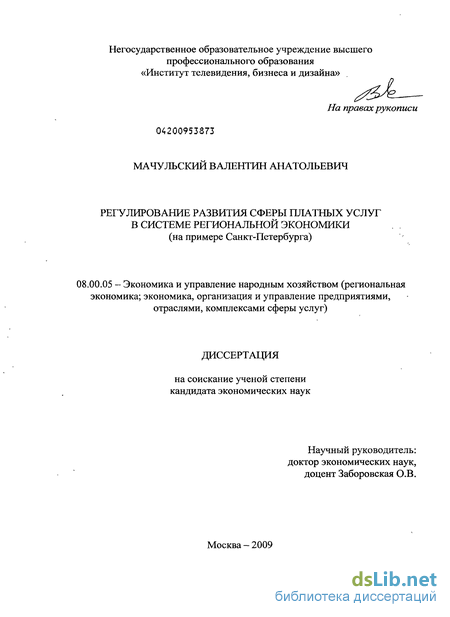 Негосударственное образовательное учреждение высшего профессионального образования «Институт телевидения, бизнеса и дизайна»

На правах рукописи

04200953873

МАЧУЛЬСКИЙ ВАЛЕНТИН АНАТОЛЬЕВИЧ

РЕГУЛИРОВАНИЕ РАЗВИТИЯ СФЕРЫ ПЛАТНЫХ УСЛУГ В СИСТЕМЕ РЕГИОНАЛЬНОЙ ЭКОНОМИКИ (на примере Санкт-Петербурга)

08.00.05 – Экономика и управление народным хозяйством (региональная экономика; экономика, организация и управление предприятиями, отраслями, комплексами сферы услуг)

ДИССЕРТАЦИЯ

на соискание ученой степени кандидата экономических наук

Научный руководитель: доктор экономических наук, доцент Заборовская О.В.

Москва – 2009

dsLib.net
библиотека диссертаций